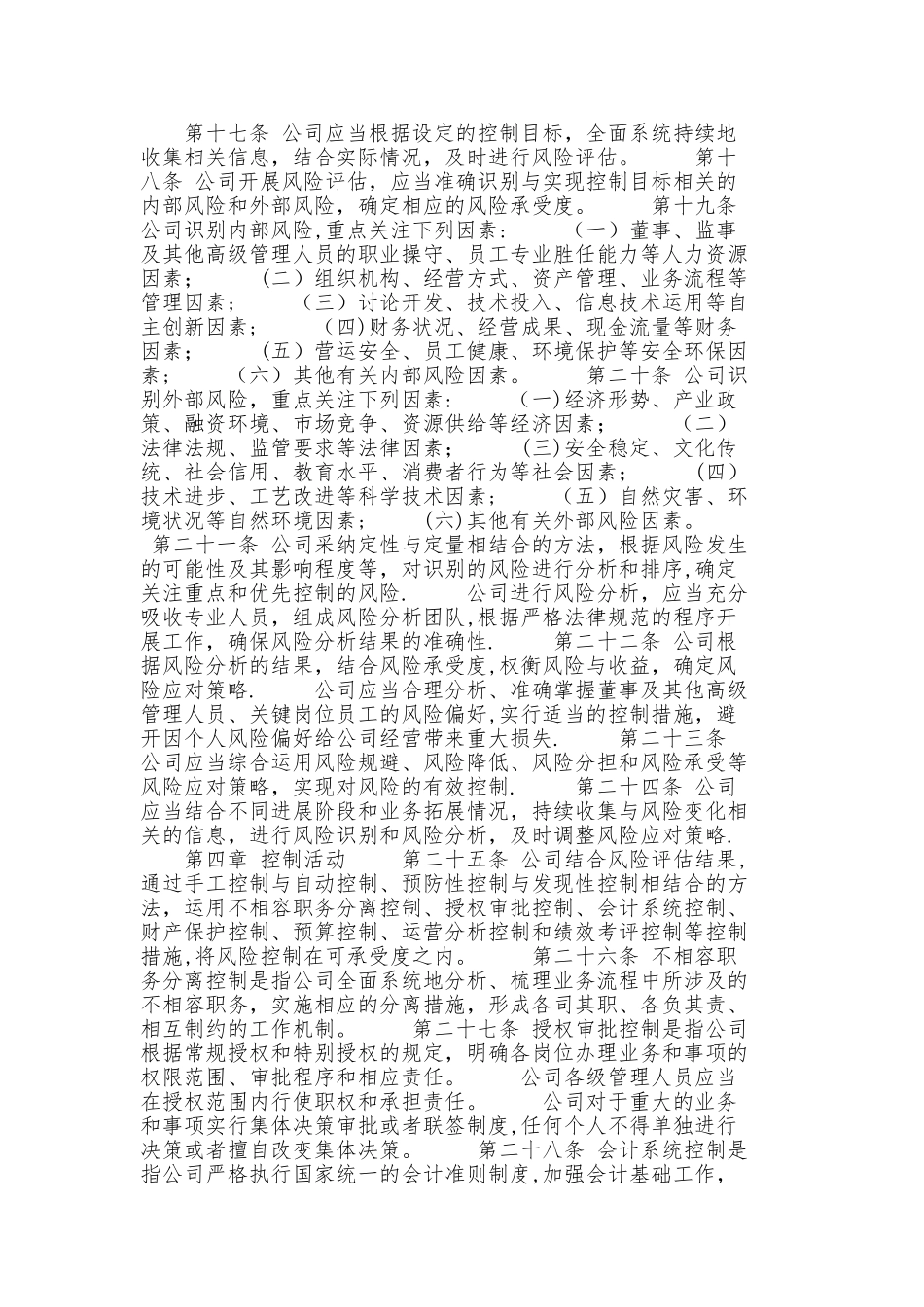 第十七条 公司应当根据设定的控制目标，全面系统持续地收集相关信息，结合实际情况，及时进行风险评估。 第十八条 公司开展风险评估，应当准确识别与实现控制目标相关的内部风险和外部风险，确定相应的风险承受度。 第十九条 公司识别内部风险,重点关注下列因素： （一）董事、监事及其他高级管理人员的职业操守、员工专业胜任能力等人力资源因素； （二）组织机构、经营方式、资产管理、业务流程等管理因素； （三）讨论开发、技术投入、信息技术运用等自主创新因素； (四)财务状况、经营成果、现金流量等财务因素； （五）营运安全、员工健康、环境保护等安全环保因素； （六）其他有关内部风险因素。 第二十条 公司识别外部风险，重点关注下列因素： (一)经济形势、产业政策、融资环境、市场竞争、资源供给等经济因素； （二）法律法规、监管要求等法律因素； (三)安全稳定、文化传统、社会信用、教育水平、消费者行为等社会因素； （四）技术进步、工艺改进等科学技术因素； （五）自然灾害、环境状况等自然环境因素； (六)其他有关外部风险因素。 第二十一条 公司采纳定性与定量相结合的方法，根据风险发生的可能性及其影响程度等，对识别的风险进行分析和排序,确定关注重点和优先控制的风险. 公司进行风险分析，应当充分吸收专业人员，组成风险分析团队,根据严格法律规范的程序开展工作，确保风险分析结果的准确性. 第二十二条 公司根据风险分析的结果，结合风险承受度,权衡风险与收益，确定风险应对策略. 公司应当合理分析、准确掌握董事及其他高级管理人员、关键岗位员工的风险偏好,实行适当的控制措施，避开因个人风险偏好给公司经营带来重大损失. 第二十三条 公司应当综合运用风险规避、风险降低、风险分担和风险承受等风险应对策略，实现对风险的有效控制. 第二十四条 公司应当结合不同进展阶段和业务拓展情况，持续收集与风险变化相关的信息，进行风险识别和风险分析，及时调整风险应对策略.

第四章 控制活动 第二十五条 公司结合风险评估结果,通过手工控制与自动控制、预防性控制与发现性控制相结合的方法，运用不相容职务分离控制、授权审批控制、会计系统控制、财产保护控制、预算控制、运营分析控制和绩效考评控制等控制措施,将风险控制在可承受度之内。 第二十六条 不相容职务分离控制是指公司全面系统地分析、梳理业务流程中所涉及的不相容职务，实施相应的分离措施，形成各司其职、各负其责、相互制约的工作机制。 第二十七条 授权审批控制是指公司根据常规授权和特别授权的规定，明确各岗位办理业务和事项的权限范围、审批程序和相应责任。 公司各级管理人员应当在授权范围内行使职权和承担责任。 公司对于重大的业务和事项实行集体决策审批或者联签制度,任何个人不得单独进行决策或者擅自改变集体决策。 第二十八条 会计系统控制是指公司严格执行国家统一的会计准则制度,加强会计基础工作，